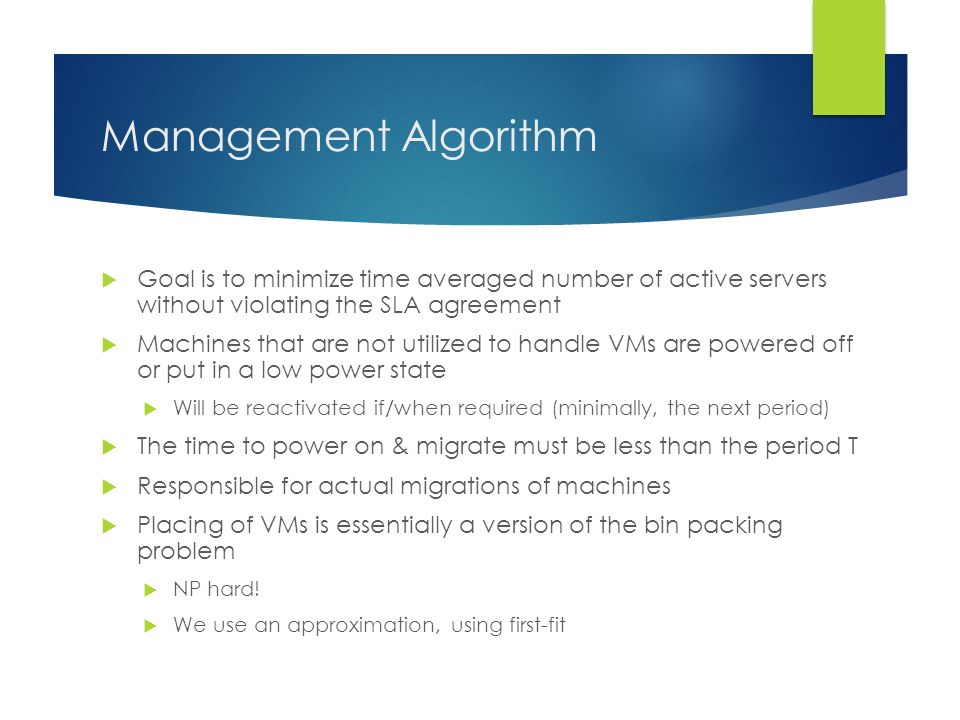 Management Algorithm

Goal is to minimize time averaged number of active servers without violating the SLA agreement

Machines that are not utilized to handle VMs are powered off or put in a low power state

Will be reactivated if/when required (minimally, the next period)

The time to power on & migrate must be less than the period T

Responsible for actual migrations of machines

Placing of VMs is essentially a version of the bin packing problem

NP hard!

We use an approximation, using first-fit